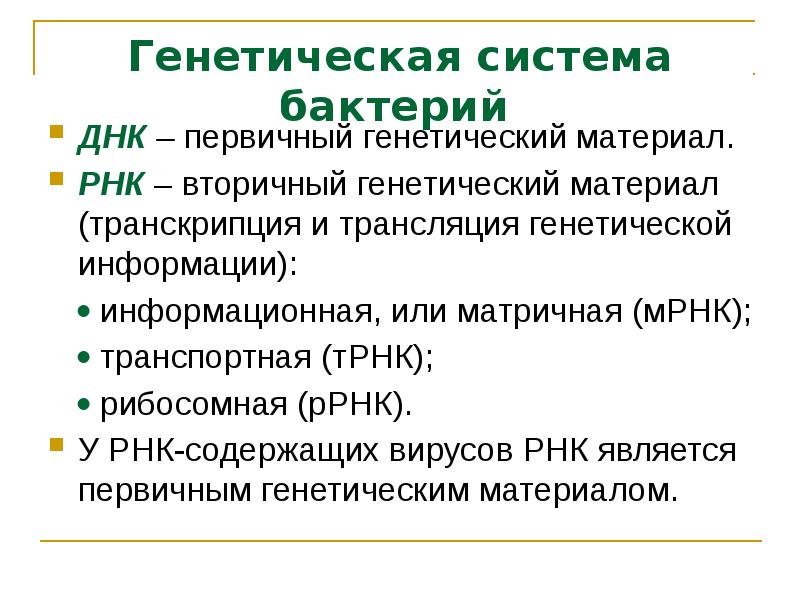 Генетическая система бактерий

ДНК – первичный генетический материал.

РНК – вторичный генетический материал (транскрипция и трансляция генетической информации):

• информационная, или матричная (мРНК);

• транспортная (тРНК);

• рибосомная (рРНК).

У РНК-содержащих вирусов РНК является первичным генетическим материалом.